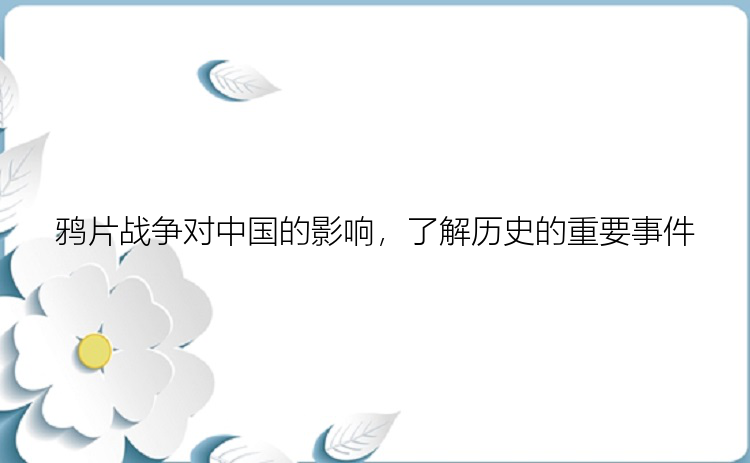 鸦片战争对中国的影响，了解历史的重要事件